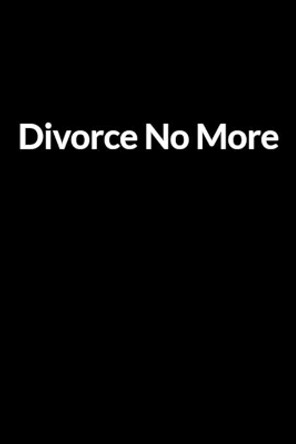 Divorce No More